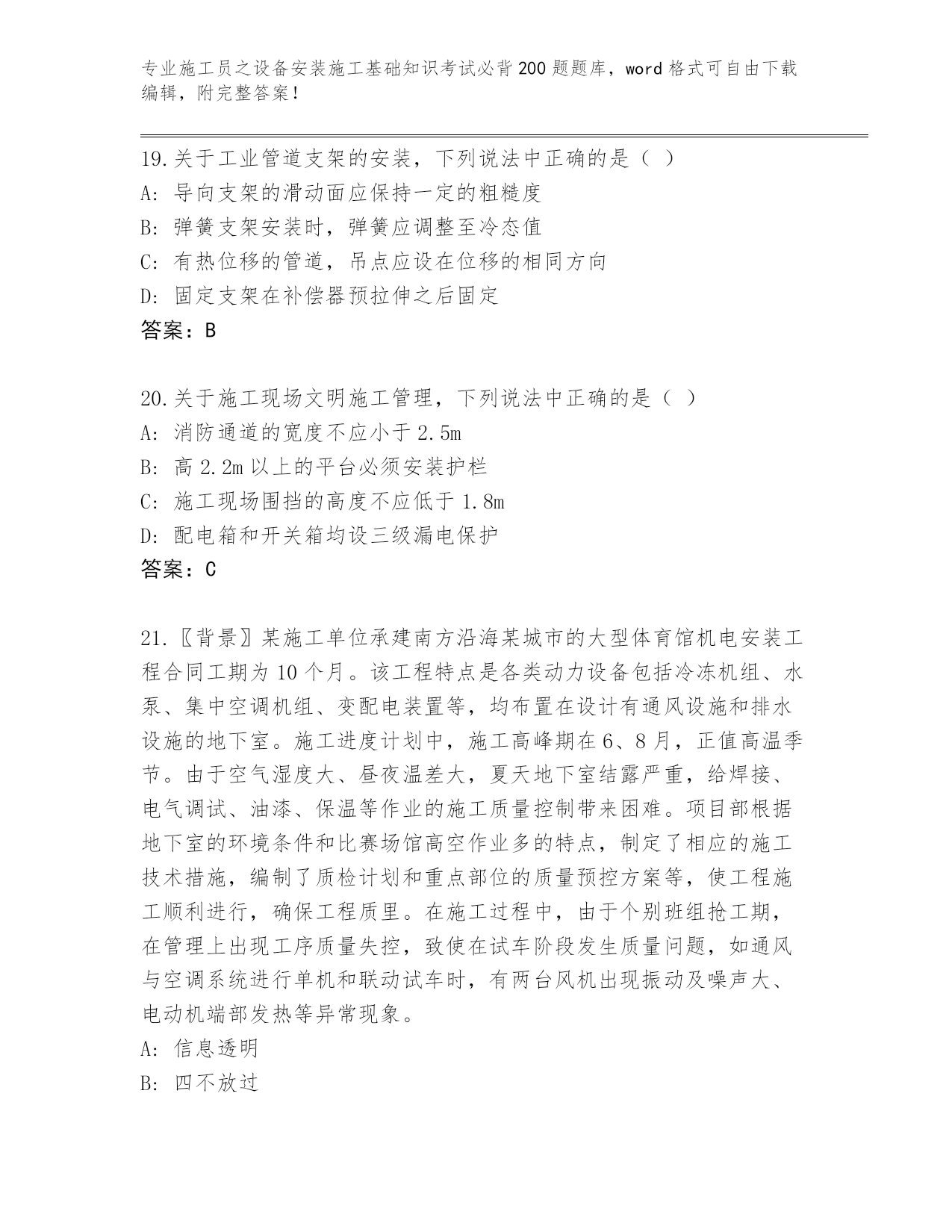 专业施工员之设备安装施工基础知识考试必背200题题库，word格式可自由下载编辑，附完整答案！

19.关于工业管道支架的安装，下列说法中正确的是（ ）
A: 导向支架的滑动面应保持一定的粗糙度
B: 弹簧支架安装时，弹簧应调整至冷态值
C: 有热位移的管道，吊点应设在位移的相同方向
D: 固定支架在补偿器预拉伸之后固定
答案：B

20.关于施工现场文明施工管理，下列说法中正确的是（ ）
A: 消防通道的宽度不应小于2.5m
B: 高2.2m以上的平台必须安装护栏
C: 施工现场围挡的高度不应低于1.8m
D: 配电箱和开关箱均设三级漏电保护
答案：C

21.〖背景〗某施工单位承建南方沿海某城市的大型体育馆机电安装工程合同工期为10个月。该工程特点是各类动力设备包括冷冻机组、水泵、集中空调机组、变配电装置等，均布置在设计有通风设施和排水设施的地下室。施工进度计划中，施工高峰期在6、8月，正值高温季节。由于空气湿度大、昼夜温差大，夏天地下室结露严重，给焊接、电气调试、油漆、保温等作业的施工质量控制带来困难。项目部根据地下室的环境条件和比赛场馆高空作业多的特点，制定了相应的施工技术措施，编制了质检计划和重点部位的质量预控方案等，使工程施工顺利进行，确保工程质里。在施工过程中，由于个别班组抢工期，在管理上出现工序质量失控，致使在试车阶段发生质量问题，如通风与空调系统进行单机和联动试车时，有两台风机出现振动及噪声大、电动机端部发热等异常现象。
A: 信息透明
B: 四不放过